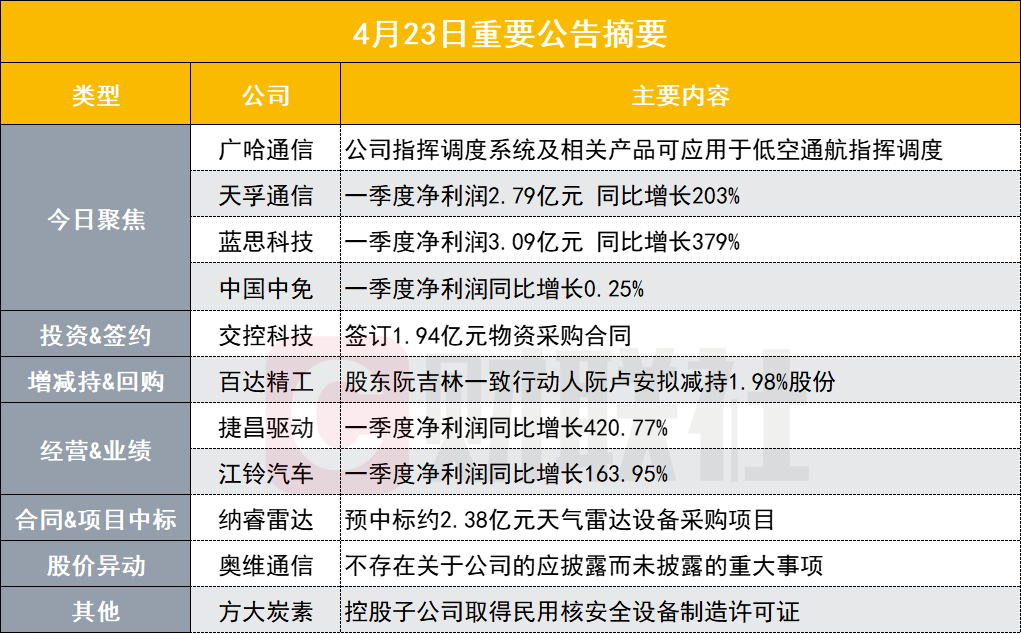 4月23日重要公告摘要

| 类型 | 公司 | 主要内容 |
|---|---|---|
| 今日聚焦 | 广哈通信 | 公司指挥调度系统及相关产品可应用于低空通航指挥调度 |
|  | 天孚通信 | 一季度净利润2.79亿元 同比增长203% |
|  | 蓝思科技 | 一季度净利润3.09亿元 同比增长379% |
|  | 中国中免 | 一季度净利润同比增长0.25% |
| 投资&签约 | 交控科技 | 签订1.94亿元物资采购合同 |
| 增减持&回购 | 百达精工 | 股东阮吉林一致行动人阮卢安拟减持1.98%股份 |
| 经营&业绩 | 捷昌驱动 | 一季度净利润同比增长420.77% |
|  | 江铃汽车 | 一季度净利润同比增长163.95% |
| 合同&项目中标 | 纳睿雷达 | 预中标约2.38亿元天气雷达设备采购项目 |
| 股价异动 | 奥维通信 | 不存在关于公司的应披露而未披露的重大事项 |
| 其他 | 方大炭素 | 控股子公司取得民用核安全设备制造许可证 |